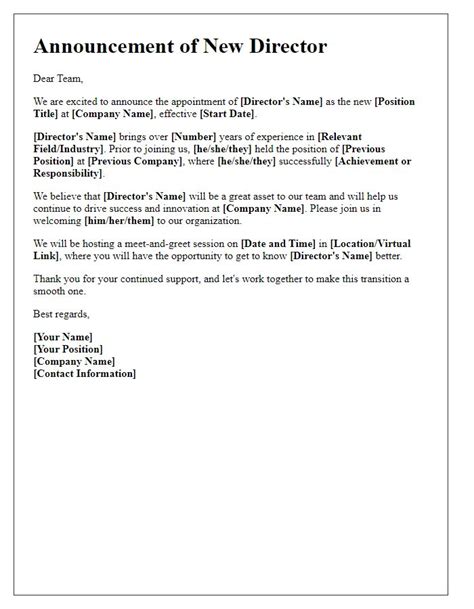 Announcement of New Director

Dear Team,

We are excited to announce the appointment of [Director's Name] as the new [Position Title] at [Company Name], effective [Start Date].

[Director's Name] brings over [Number] years of experience in [Relevant Field/Industry]. Prior to joining us, [he/she/they] held the position of [Previous Position] at [Previous Company], where [he/she/they] successfully [Achievement or Responsibility].

We believe that [Director's Name] will be a great asset to our team and will help us continue to drive success and innovation at [Company Name]. Please join us in welcoming [him/her/them] to our organization.

We will be hosting a meet-and-greet session on [Date and Time] in [Location/Virtual Link], where you will have the opportunity to get to know [Director's Name] better.

Thank you for your continued support, and let's work together to make this transition a smooth one.

Best regards,

[Your Name]
[Your Position]
[Company Name]
[Contact Information]